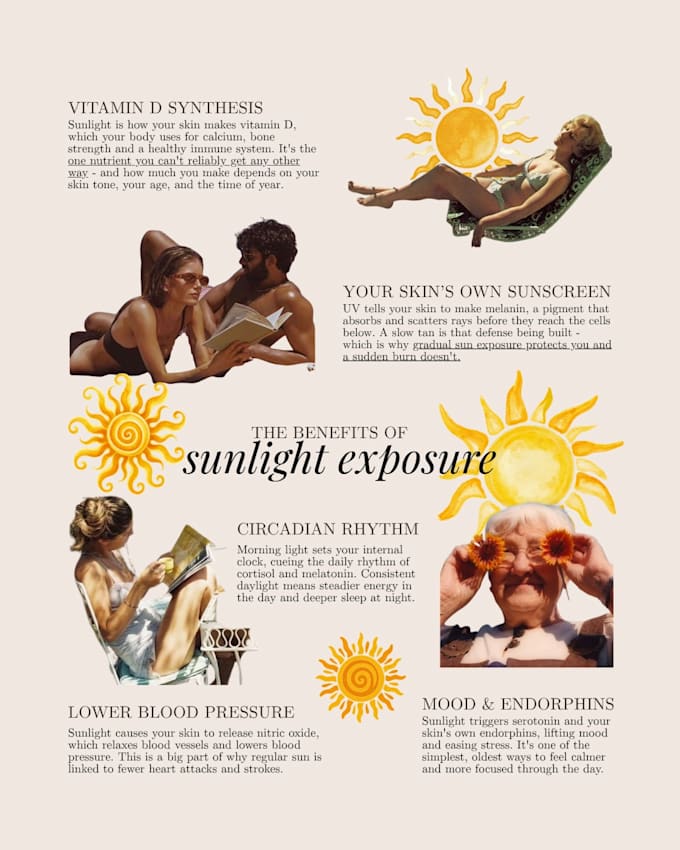 VITAMIN D SYNTHESIS
Sunlight is how your skin makes vitamin D, which your body uses for calcium, bone strength and a healthy immune system. It's the one nutrient you can't reliably get any other way - and how much you make depends on your skin tone, your age, and the time of year.

YOUR SKIN'S OWN SUNSCREEN
UV tells your skin to make melanin, a pigment that absorbs and scatters rays before they reach the cells below. A slow tan is that defense being built - which is why gradual sun exposure protects you and a sudden burn doesn't.

THE BENEFITS OF
sunlight exposure

CIRCADIAN RHYTHM
Morning light sets your internal clock, cueing the daily rhythm of cortisol and melatonin. Consistent daylight means steadier energy in the day and deeper sleep at night.

LOWER BLOOD PRESSURE
Sunlight causes your skin to release nitric oxide, which relaxes blood vessels and lowers blood pressure. This is a big part of why regular sun is linked to fewer heart attacks and strokes.

MOOD & ENDORPHINS
Sunlight triggers serotonin and your skin's own endorphins, lifting mood and easing stress. It's one of the simplest, oldest ways to feel calmer and more focused through the day.